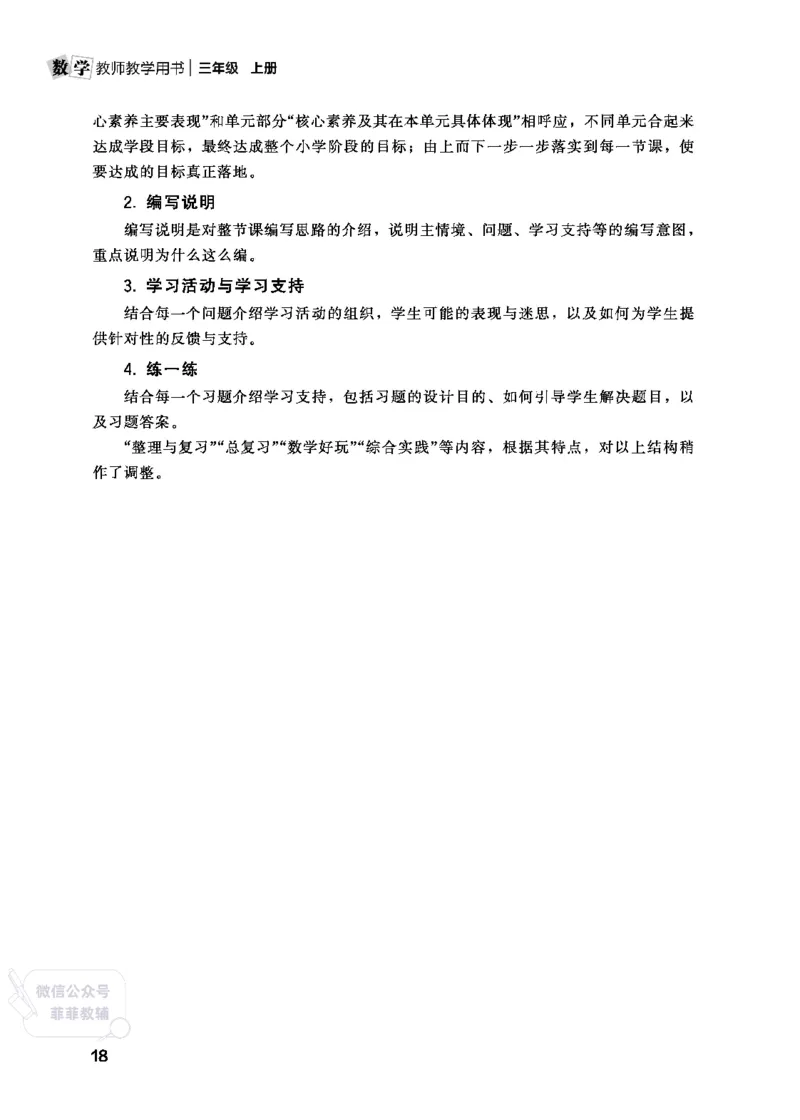 数学 教师教学用书 | 三年级 上册

心素养主要表现”和单元部分“核心素养及其在本单元具体体现”相呼应，不同单元合起来达成学段目标，最终达成整个小学阶段的目标；由上而下一步一步落实到每一节课，使要达成的目标真正落地。

2. 编写说明

编写说明是对整节课编写思路的介绍，说明主情境、问题、学习支持等的编写意图，重点说明为什么这么编。

3. 学习活动与学习支持

结合每一个问题介绍学习活动的组织，学生可能的表现与迷思，以及如何为学生提供针对性的反馈与支持。

4. 练一练

结合每一个习题介绍学习支持，包括习题的设计目的、如何引导学生解决题目，以及习题答案。

“整理与复习”“总复习”“数学好玩”“综合实践”等内容，根据其特点，对以上结构稍作了调整。

微信公众号
菲菲教辅

18